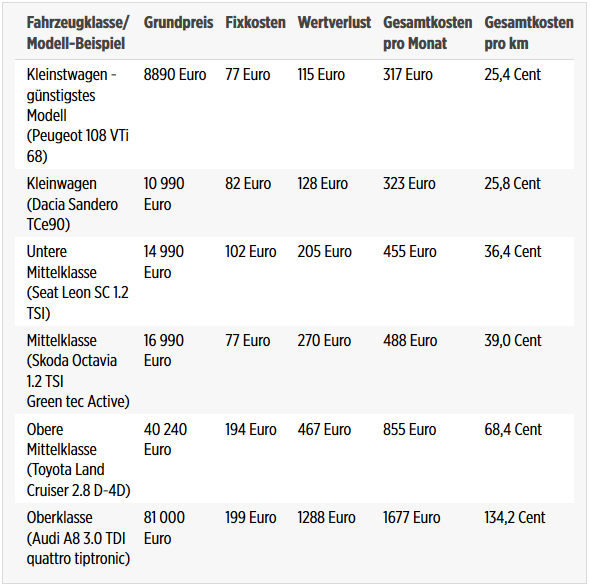 | Fahrzeugklasse/ Modell-Beispiel | Grundpreis | Fixkosten | Wertverlust | Gesamtkosten pro Monat | Gesamtkosten pro km |
|---|---|---|---|---|---|
| Kleinstwagen - günstigstes Modell (Peugeot 108 VTi 68) | 8890 Euro | 77 Euro | 115 Euro | 317 Euro | 25,4 Cent |
| Kleinwagen (Dacia Sandero TCe90) | 10 990 Euro | 82 Euro | 128 Euro | 323 Euro | 25,8 Cent |
| Untere Mittelklasse (Seat Leon SC 1.2 TSI) | 14 990 Euro | 102 Euro | 205 Euro | 455 Euro | 36,4 Cent |
| Mittelklasse (Skoda Octavia 1.2 TSI Green tec Active) | 16 990 Euro | 77 Euro | 270 Euro | 488 Euro | 39,0 Cent |
| Obere Mittelklasse (Toyota Land Cruiser 2.8 D-4D) | 40 240 Euro | 194 Euro | 467 Euro | 855 Euro | 68,4 Cent |
| Oberklasse (Audi A8 3.0 TDI quattro tiptronic) | 81 000 Euro | 199 Euro | 1288 Euro | 1677 Euro | 134,2 Cent |